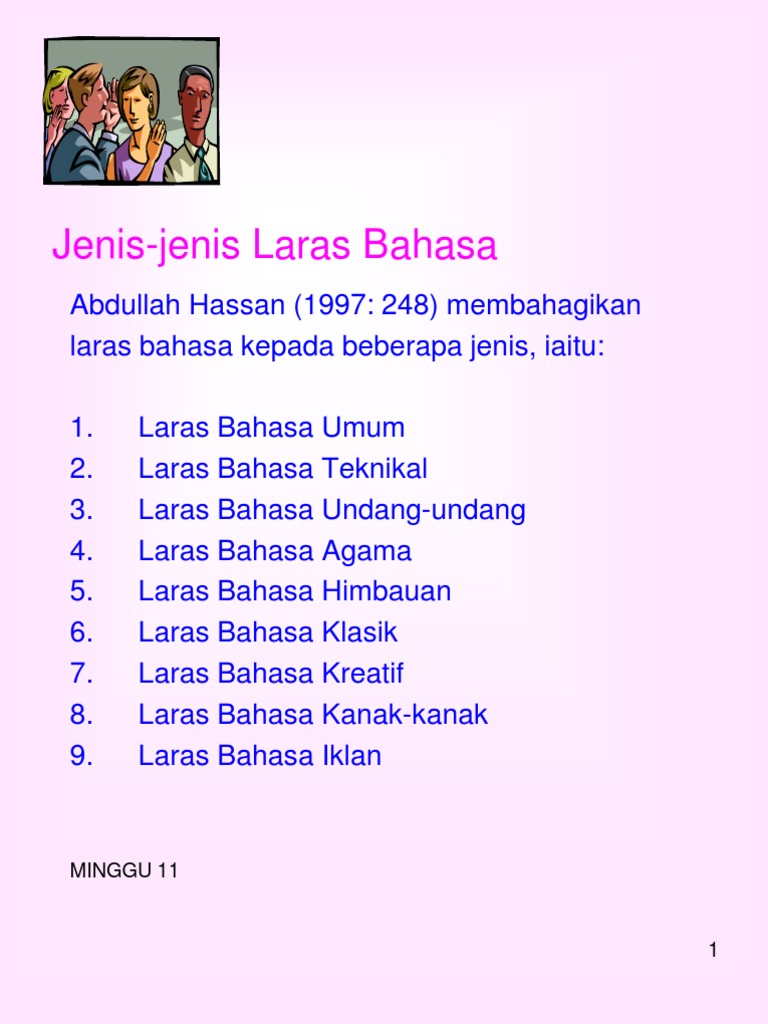 Jenis-jenis Laras Bahasa

Abdullah Hassan (1997: 248) membahagikan laras bahasa kepada beberapa jenis, iaitu:

1. Laras Bahasa Umum
2. Laras Bahasa Teknikal
3. Laras Bahasa Undang-undang
4. Laras Bahasa Agama
5. Laras Bahasa Himbauan
6. Laras Bahasa Klasik
7. Laras Bahasa Kreatif
8. Laras Bahasa Kanak-kanak
9. Laras Bahasa Iklan

MINGGU 11

1